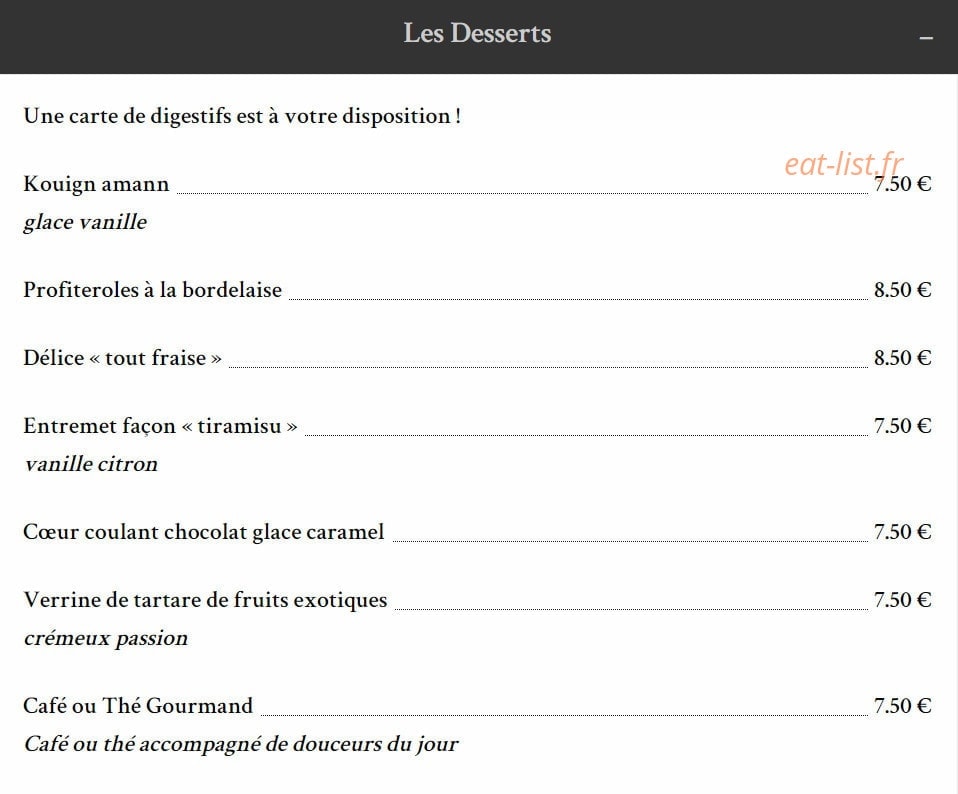 Les Desserts

–

Une carte de digestifs est à votre disposition !

eat-list.fr

Kouign amann 7.50 €
glace vanille

Profiteroles à la bordelaise 8.50 €

Délice « tout fraise » 8.50 €

Entremet façon « tiramisu » 7.50 €
vanille citron

Cœur coulant chocolat glace caramel 7.50 €

Verrine de tartare de fruits exotiques 7.50 €
crémeux passion

Café ou Thé Gourmand 7.50 €
Café ou thé accompagné de douceurs du jour